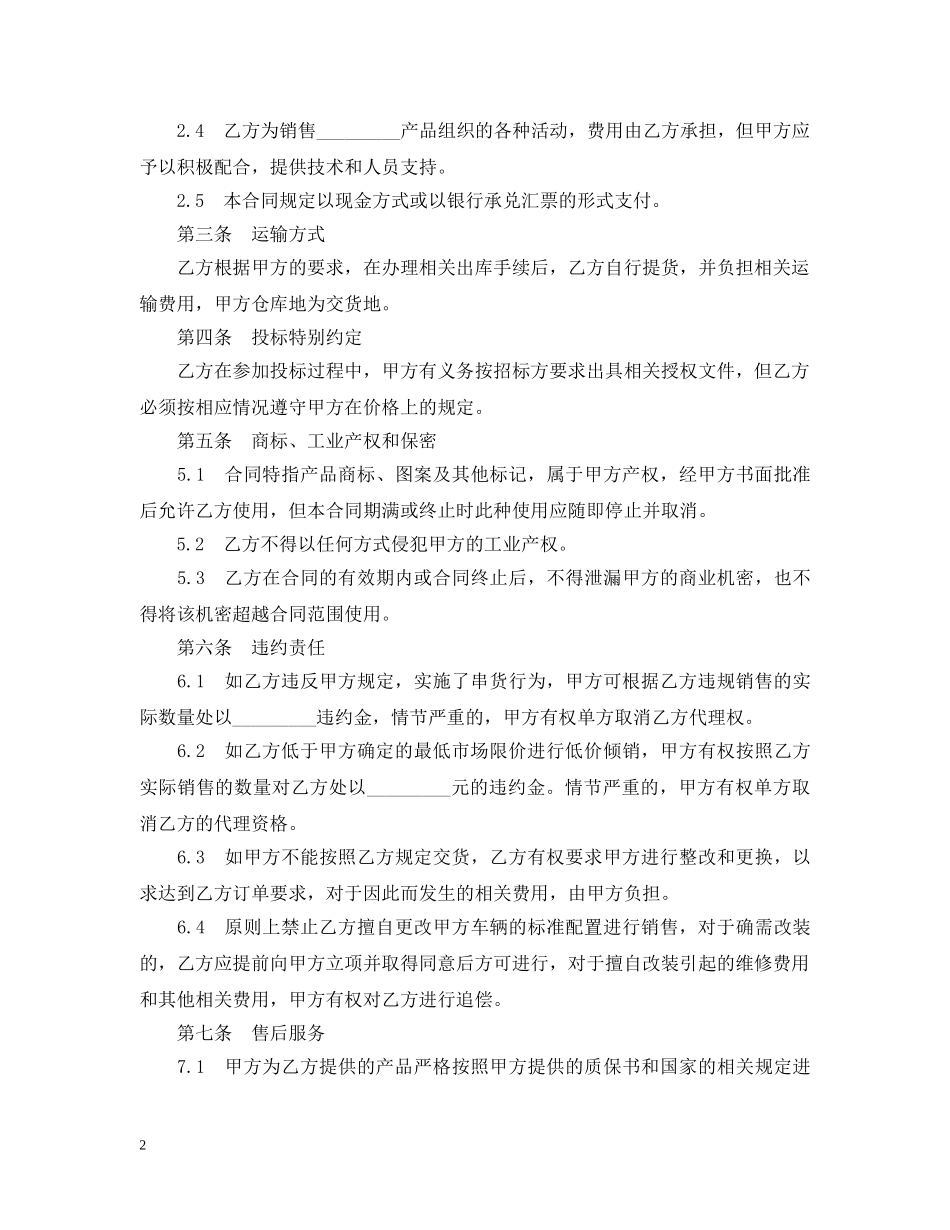 2.4　乙方为销售_________产品组织的各种活动，费用由乙方承担，但甲方应予以积极配合，提供技术和人员支持。

2.5　本合同规定以现金方式或以银行承兑汇票的形式支付。

第三条　运输方式

乙方根据甲方的要求，在办理相关出库手续后，乙方自行提货，并负担相关运输费用，甲方仓库地为交货地。

第四条　投标特别约定

乙方在参加投标过程中，甲方有义务按招标方要求出具相关授权文件，但乙方必须按相应情况遵守甲方在价格上的规定。

第五条　商标、工业产权和保密

5.1　合同特指产品商标、图案及其他标记，属于甲方产权，经甲方书面批准后允许乙方使用，但本合同期满或终止时此种使用应随即停止并取消。

5.2　乙方不得以任何方式侵犯甲方的工业产权。

5.3　乙方在合同的有效期内或合同终止后，不得泄漏甲方的商业机密，也不得将该机密超越合同范围使用。

第六条　违约责任

6.1　如乙方违反甲方规定，实施了串货行为，甲方可根据乙方违规销售的实际数量处以_________违约金，情节严重的，甲方有权单方取消乙方代理权。

6.2　如乙方低于甲方确定的最低市场限价进行低价倾销，甲方有权按照乙方实际销售的数量对乙方处以_________元的违约金。情节严重的，甲方有权单方取消乙方的代理资格。

6.3　如甲方不能按照乙方规定交货，乙方有权要求甲方进行整改和更换，以求达到乙方订单要求，对于因此而发生的相关费用，由甲方负担。

6.4　原则上禁止乙方擅自更改甲方车辆的标准配置进行销售，对于确需改装的，乙方应提前向甲方立项并取得同意后方可进行，对于擅自改装引起的维修费用和其他相关费用，甲方有权对乙方进行追偿。

第七条　售后服务

7.1　甲方为乙方提供的产品严格按照甲方提供的质保书和国家的相关规定进

2